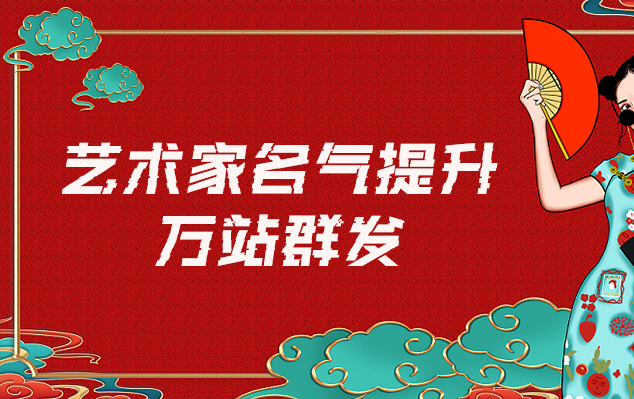 艺术家名气提升
万站群发